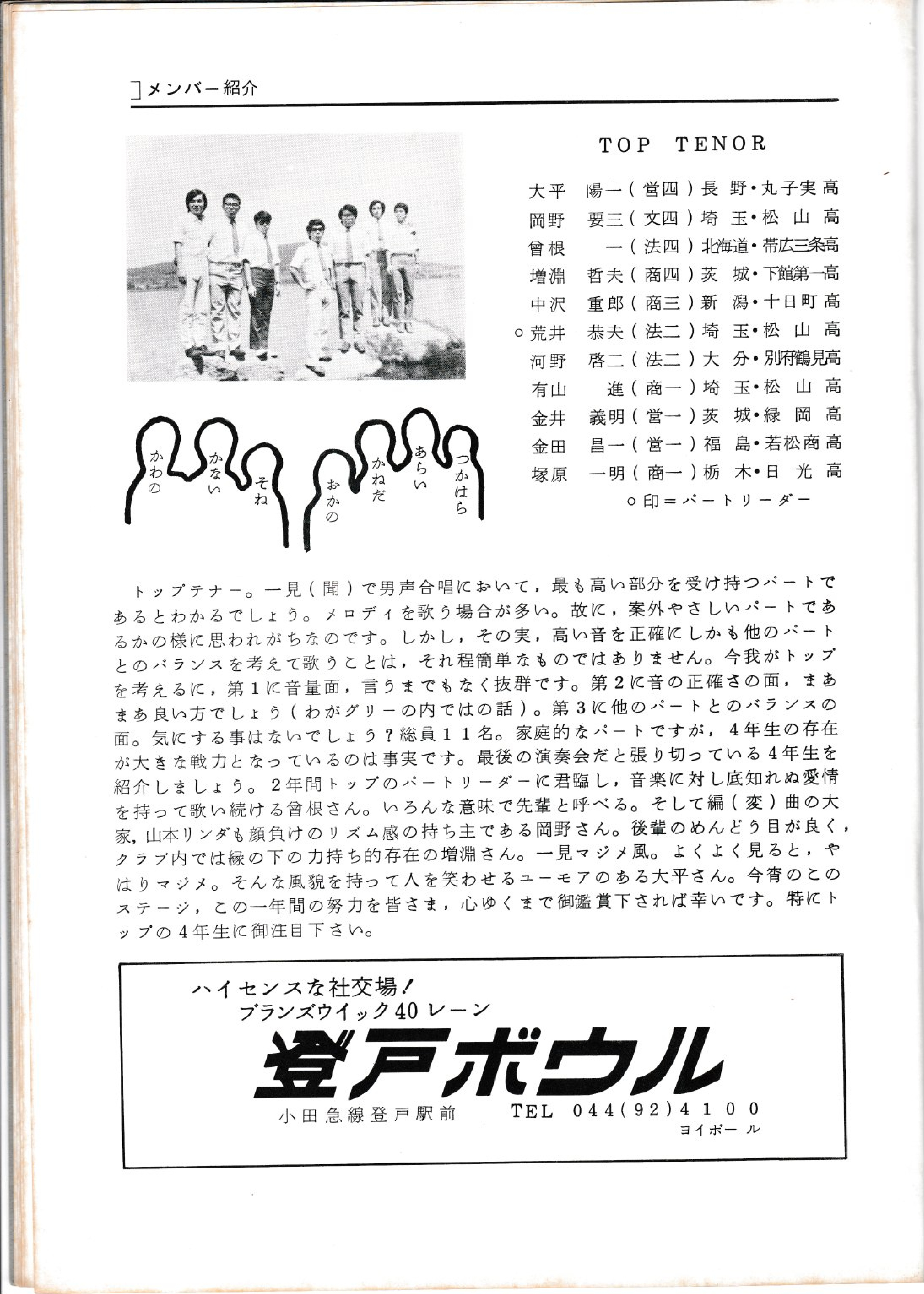 メンバー紹介

TOP TENOR

大平　陽一（営四）長　野・丸子実高
岡野　要三（文四）埼　玉・松　山　高
曾根　　一（法四）北海道・帯広三条高
増淵　哲夫（商四）茨　城・下館第一高
中沢　重郎（商三）新　潟・十日町高
○荒井　恭夫（法二）埼　玉・松　山　高
河野　啓二（法二）大　分・別府鶴見高
有山　　進（商一）埼　玉・松　山　高
金井　義明（営一）茨　城・緑　岡　高
金田　昌一（営一）福　島・若松商高
塚原　一明（商一）栃　木・日　光　高
○印＝パートリーダー

かわの　かない　そね　おかの　かねだ　あらい　つかはら

トップテナー。一見（聞）で男声合唱において，最も高い部分を受け持つパートであるとわかるでしょう。メロディを歌う場合が多い。故に，案外やさしいパートであるかの様に思われがちなのです。しかし，その実，高い音を正確にしかも他のパートとのバランスを考えて歌うことは，それ程簡単なものではありません。今我がトップを考えるに，第1に音量面，言うまでもなく抜群です。第2に音の正確さの面，まあまあ良い方でしょう（わがグリーの内ではの話）。第3に他のパートとのバランスの面。気にする事はないでしょう？総員11名。家庭的なパートですが，4年生の存在が大きな戦力となっているのは事実です。最後の演奏会だと張り切っている4年生を紹介しましょう。2年間トップのパートリーダーに君臨し，音楽に対し底知れぬ愛情を持って歌い続ける曾根さん。いろんな意味で先輩と呼べる。そして編（変）曲の大家，山本リンダも顔負けのリズム感の持ち主である岡野さん。後輩のめんどう目が良く，クラブ内では縁の下の力持ち的存在の増淵さん。一見マジメ風。よくよく見ると，やはりマジメ。そんな風貌を持って人を笑わせるユーモアのある大平さん。今宵のこのステージ，この一年間の努力を皆さま，心ゆくまで御鑑賞下されば幸いです。特にトップの4年生に御注目下さい。

ハイセンスな社交場！
ブランズウイック40レーン
登戸ボウル
小田急線登戸駅前　TEL 044(92)4100
ヨイボール